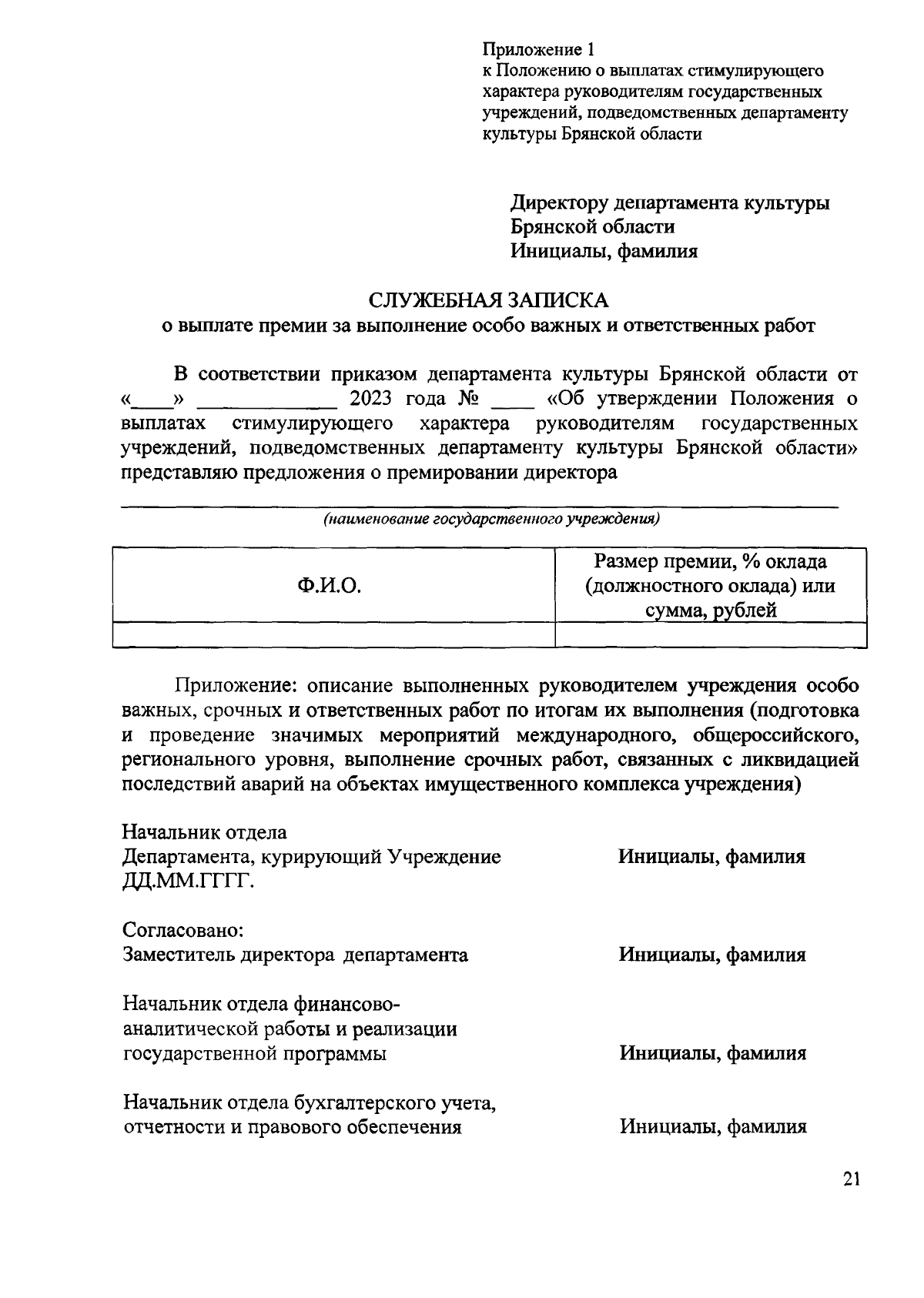 Приложение 1
к Положению о выплатах стимулирующего характера руководителям государственных учреждений, подведомственных департаменту культуры Брянской области

Директору департамента культуры
Брянской области
Инициалы, фамилия

СЛУЖЕБНАЯ ЗАПИСКА
о выплате премии за выполнение особо важных и ответственных работ

В соответствии приказом департамента культуры Брянской области от «____» ____________ 2023 года № ____ «Об утверждении Положения о выплатах стимулирующего характера руководителям государственных учреждений, подведомственных департаменту культуры Брянской области» представляю предложения о премировании директора

(наименование государственного учреждения)

| Ф.И.О. | Размер премии, % оклада (должностного оклада) или сумма, рублей |
|---|---|
| | |

Приложение: описание выполненных руководителем учреждения особо важных, срочных и ответственных работ по итогам их выполнения (подготовка и проведение значимых мероприятий международного, общероссийского, регионального уровня, выполнение срочных работ, связанных с ликвидацией последствий аварий на объектах имущественного комплекса учреждения)

Начальник отдела
Департамента, курирующий Учреждение Инициалы, фамилия
ДД.ММ.ГГГГ.

Согласовано:
Заместитель директора департамента Инициалы, фамилия

Начальник отдела финансово-аналитической работы и реализации государственной программы Инициалы, фамилия

Начальник отдела бухгалтерского учета, отчетности и правового обеспечения Инициалы, фамилия

21